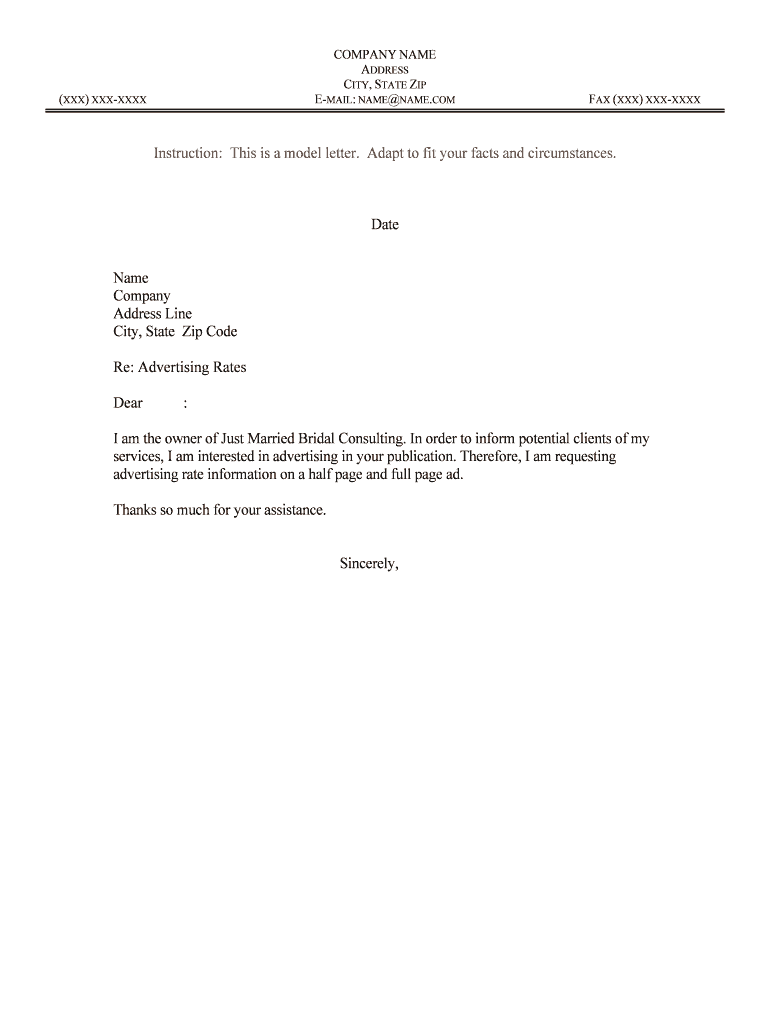 COMPANY NAME
ADDRESS
CITY, STATE ZIP
(XXX) XXX-XXXX E-MAIL: NAME@NAME.COM FAX (XXX) XXX-XXXX

Instruction: This is a model letter. Adapt to fit your facts and circumstances.

Date

Name
Company
Address Line
City, State Zip Code

Re: Advertising Rates

Dear :

I am the owner of Just Married Bridal Consulting. In order to inform potential clients of my services, I am interested in advertising in your publication. Therefore, I am requesting advertising rate information on a half page and full page ad.

Thanks so much for your assistance.

Sincerely,